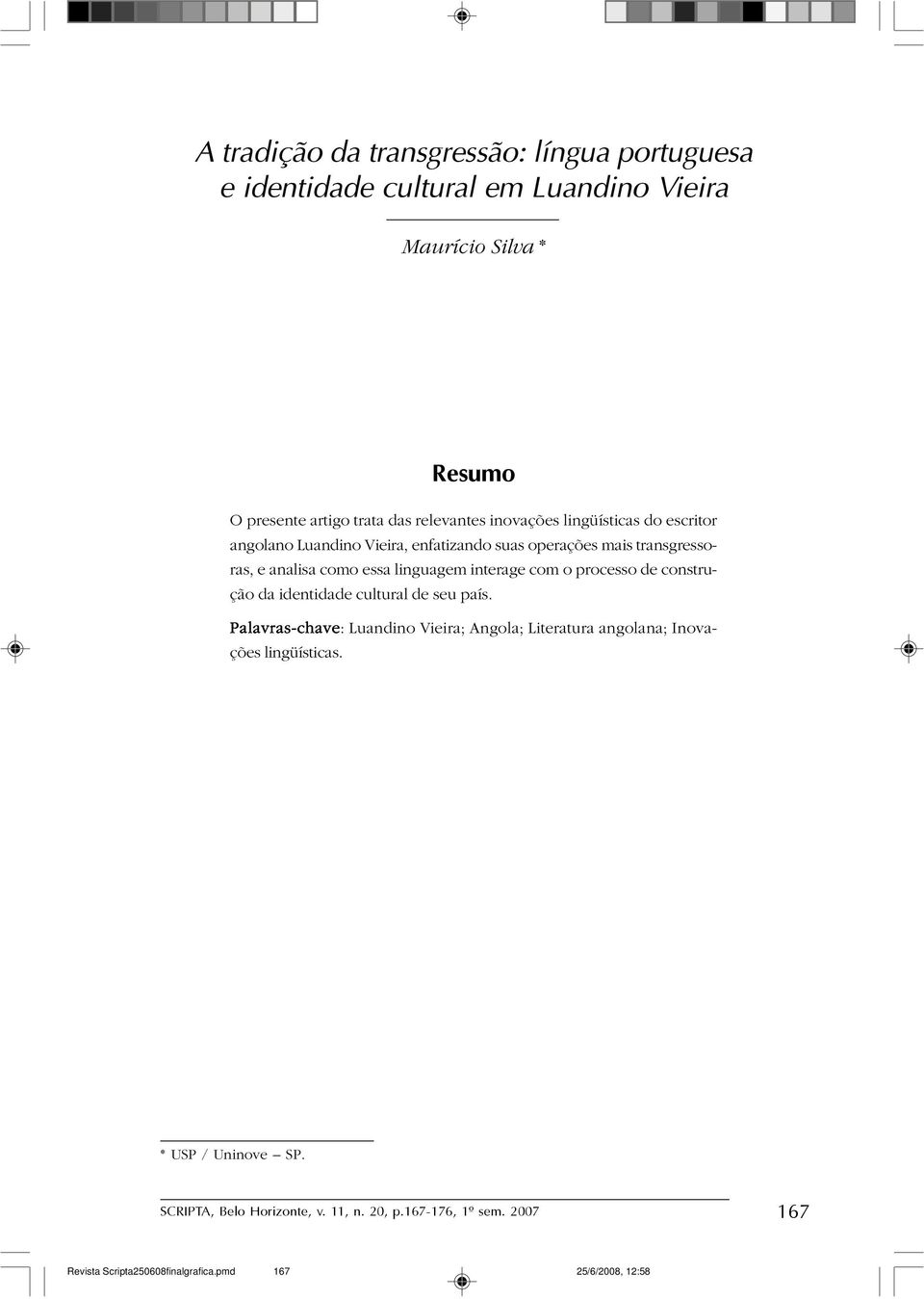 A tradição da transgressão: língua portuguesa e identidade cultural em Luandino Vieira

Maurício Silva *

Resumo

O presente artigo trata das relevantes inovações lingüísticas do escritor angolano Luandino Vieira, enfatizando suas operações mais transgressoras, e analisa como essa linguagem interage com o processo de construção da identidade cultural de seu país.

Palavras-chave: Luandino Vieira; Angola; Literatura angolana; Inovações lingüísticas.

* USP / Uninove – SP.

SCRIPTA, Belo Horizonte, v. 11, n. 20, p.167-176, 1º sem. 2007

167

Revista Scripta250608finalgrafica.pmd 167 25/6/2008, 12:58